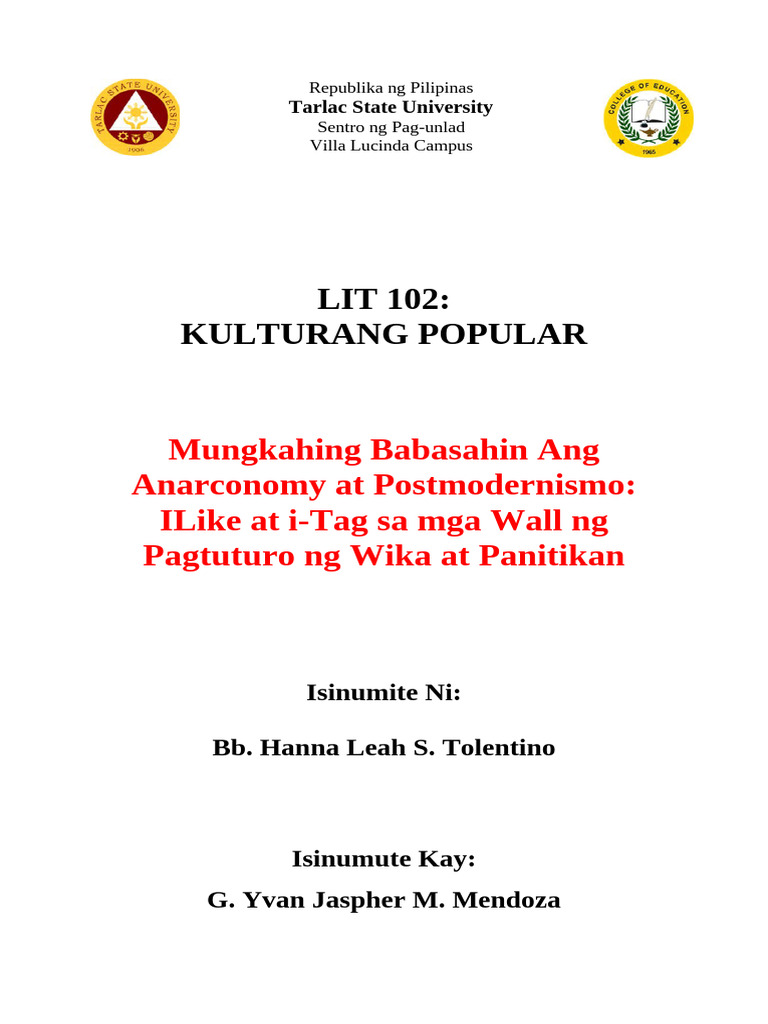 TARLAC STATE UNIVERSITY
1906

Republika ng Pilipinas
Tarlac State University
Sentro ng Pag-unlad
Villa Lucinda Campus

COLLEGE OF EDUCATION
1965

LIT 102:
KULTURANG POPULAR

Mungkahing Babasahin Ang Anarconomy at Postmodernismo: ILike at i-Tag sa mga Wall ng Pagtuturo ng Wika at Panitikan

Isinumite Ni:

Bb. Hanna Leah S. Tolentino

Isinumute Kay:

G. Yvan Jaspher M. Mendoza